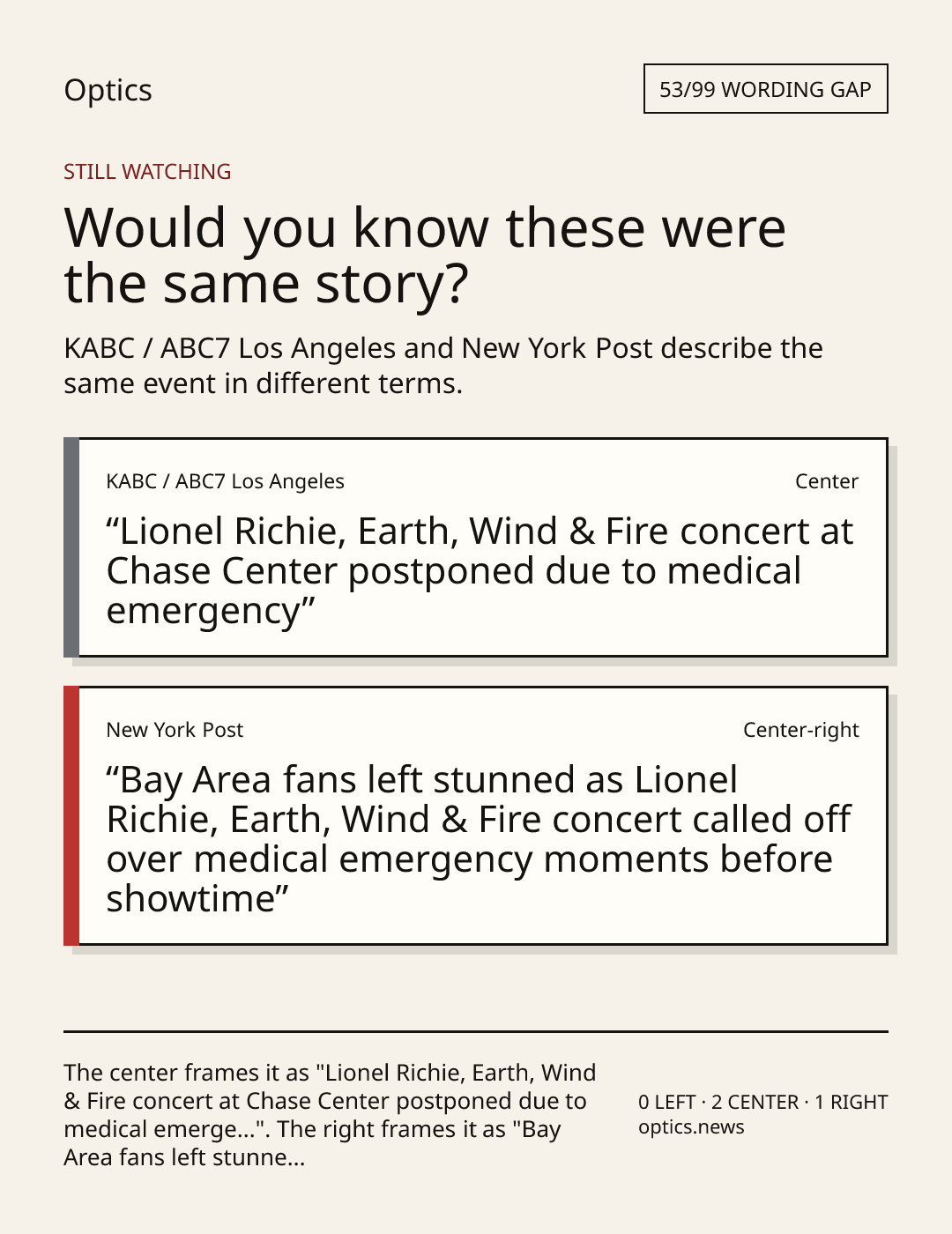 Optics

53/99 WORDING GAP

STILL WATCHING

Would you know these were the same story?

KABC / ABC7 Los Angeles and New York Post describe the same event in different terms.

KABC / ABC7 Los Angeles

Center

“Lionel Richie, Earth, Wind & Fire concert at Chase Center postponed due to medical emergency”

New York Post

Center-right

“Bay Area fans left stunned as Lionel Richie, Earth, Wind & Fire concert called off over medical emergency moments before showtime”

The center frames it as "Lionel Richie, Earth, Wind & Fire concert at Chase Center postponed due to medical emerge...". The right frames it as "Bay Area fans left stunne...

0 LEFT · 2 CENTER · 1 RIGHT
optics.news